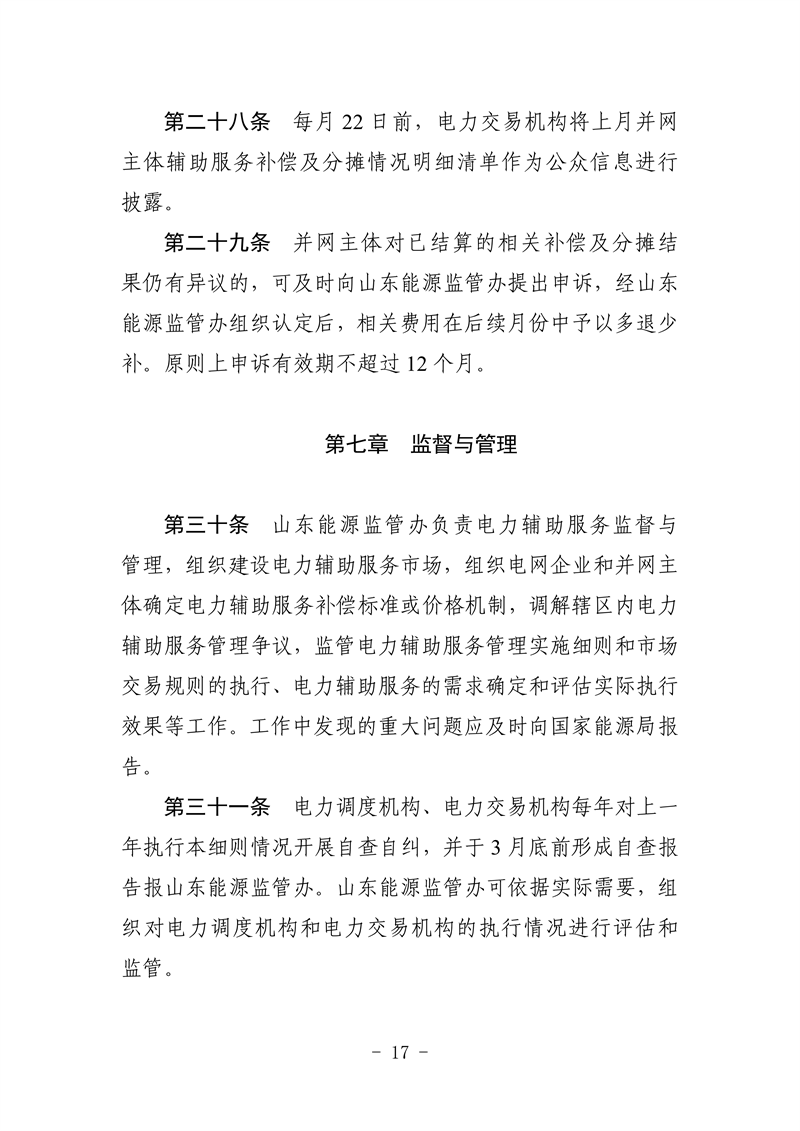 第二十八条　每月 22 日前，电力交易机构将上月并网主体辅助服务补偿及分摊情况明细清单作为公众信息进行披露。

第二十九条　并网主体对已结算的相关补偿及分摊结果仍有异议的，可及时向山东能源监管办提出申诉，经山东能源监管办组织认定后，相关费用在后续月份中予以多退少补。原则上申诉有效期不超过 12 个月。

第七章　监督与管理

第三十条　山东能源监管办负责电力辅助服务监督与管理，组织建设电力辅助服务市场，组织电网企业和并网主体确定电力辅助服务补偿标准或价格机制，调解辖区内电力辅助服务管理争议，监管电力辅助服务管理实施细则和市场交易规则的执行、电力辅助服务的需求确定和评估实际执行效果等工作。工作中发现的重大问题应及时向国家能源局报告。

第三十一条　电力调度机构、电力交易机构每年对上一年执行本细则情况开展自查自纠，并于 3 月底前形成自查报告报山东能源监管办。山东能源监管办可依据实际需要，组织对电力调度机构和电力交易机构的执行情况进行评估和监管。

－ 17 －